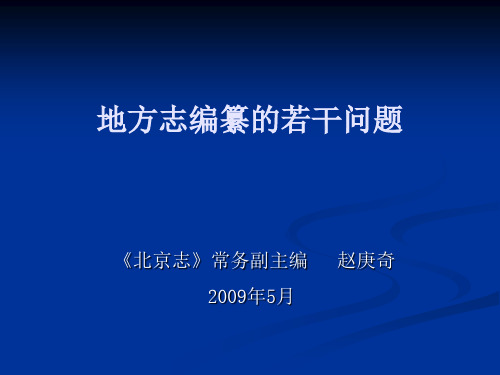 地方志编纂的若干问题

《北京志》常务副主编　赵庚奇

2009年5月